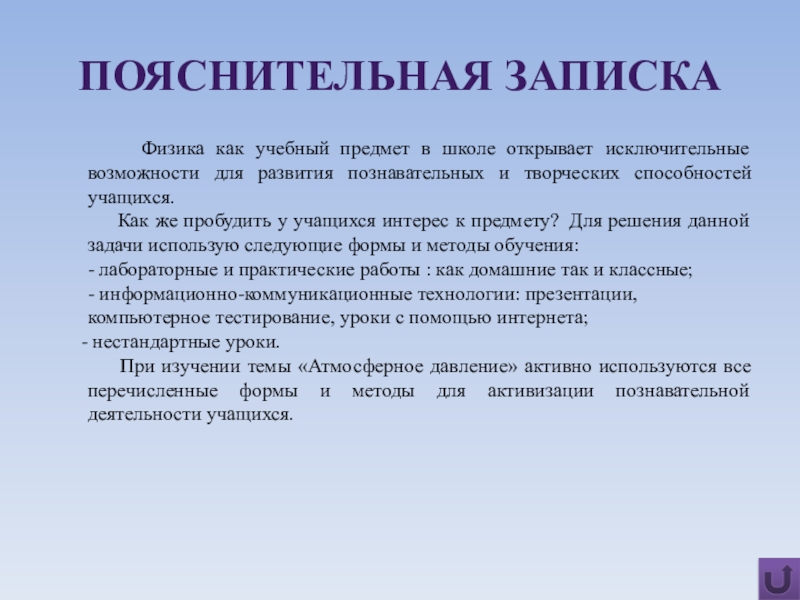 ПОЯСНИТЕЛЬНАЯ ЗАПИСКА

Физика как учебный предмет в школе открывает исключительные возможности для развития познавательных и творческих способностей учащихся.

Как же пробудить у учащихся интерес к предмету? Для решения данной задачи использую следующие формы и методы обучения:
- лабораторные и практические работы : как домашние так и классные;
- информационно-коммуникационные технологии: презентации, компьютерное тестирование, уроки с помощью интернета;
- нестандартные уроки.

При изучении темы «Атмосферное давление» активно используются все перечисленные формы и методы для активизации познавательной деятельности учащихся.